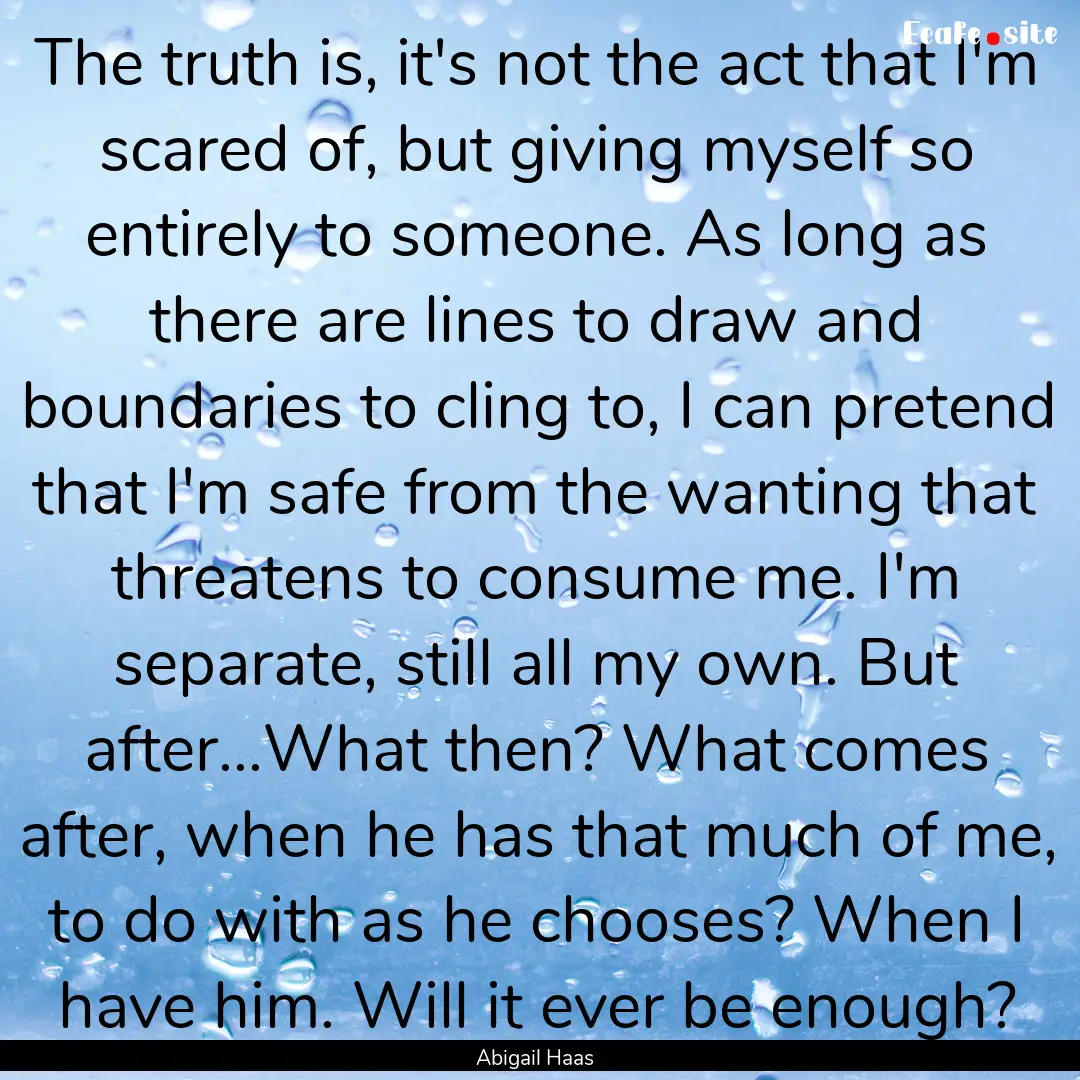 Ecafe.site

The truth is, it's not the act that I'm scared of, but giving myself so entirely to someone. As long as there are lines to draw and boundaries to cling to, I can pretend that I'm safe from the wanting that threatens to consume me. I'm separate, still all my own. But after...What then? What comes after, when he has that much of me, to do with as he chooses? When I have him. Will it ever be enough?

Abigail Haas